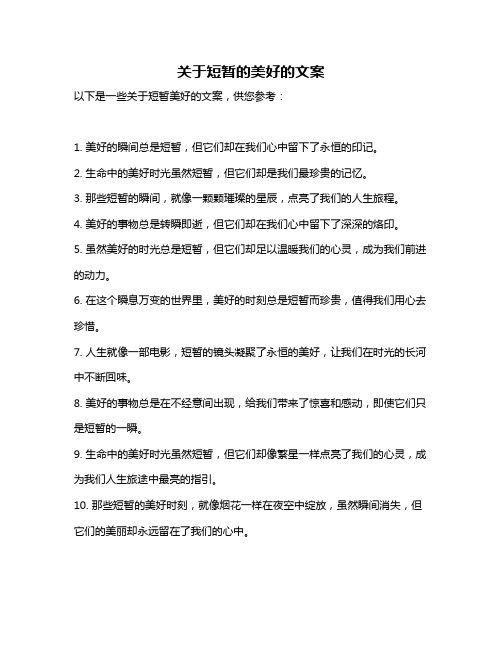 关于短暂的美好的文案

以下是一些关于短暂美好的文案，供您参考：

1. 美好的瞬间总是短暂，但它们却在我们心中留下了永恒的印记。

2. 生命中的美好时光虽然短暂，但它们却是我们最珍贵的记忆。

3. 那些短暂的瞬间，就像一颗颗璀璨的星辰，点亮了我们的人生旅程。

4. 美好的事物总是转瞬即逝，但它们却在我们心中留下了深深的烙印。

5. 虽然美好的时光总是短暂，但它们却足以温暖我们的心灵，成为我们前进的动力。

6. 在这个瞬息万变的世界里，美好的时刻总是短暂而珍贵，值得我们用心去珍惜。

7. 人生就像一部电影，短暂的镜头凝聚了永恒的美好，让我们在时光的长河中不断回味。

8. 美好的事物总是在不经意间出现，给我们带来了惊喜和感动，即使它们只是短暂的一瞬。

9. 生命中的美好时光虽然短暂，但它们却像繁星一样点亮了我们的心灵，成为我们人生旅途中最亮的指引。

10. 那些短暂的美好时刻，就像烟花一样在夜空中绽放，虽然瞬间消失，但它们的美丽却永远留在了我们的心中。